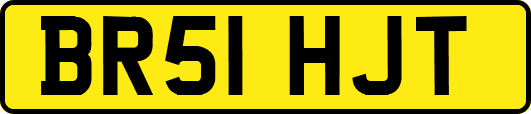 BR51 HJT